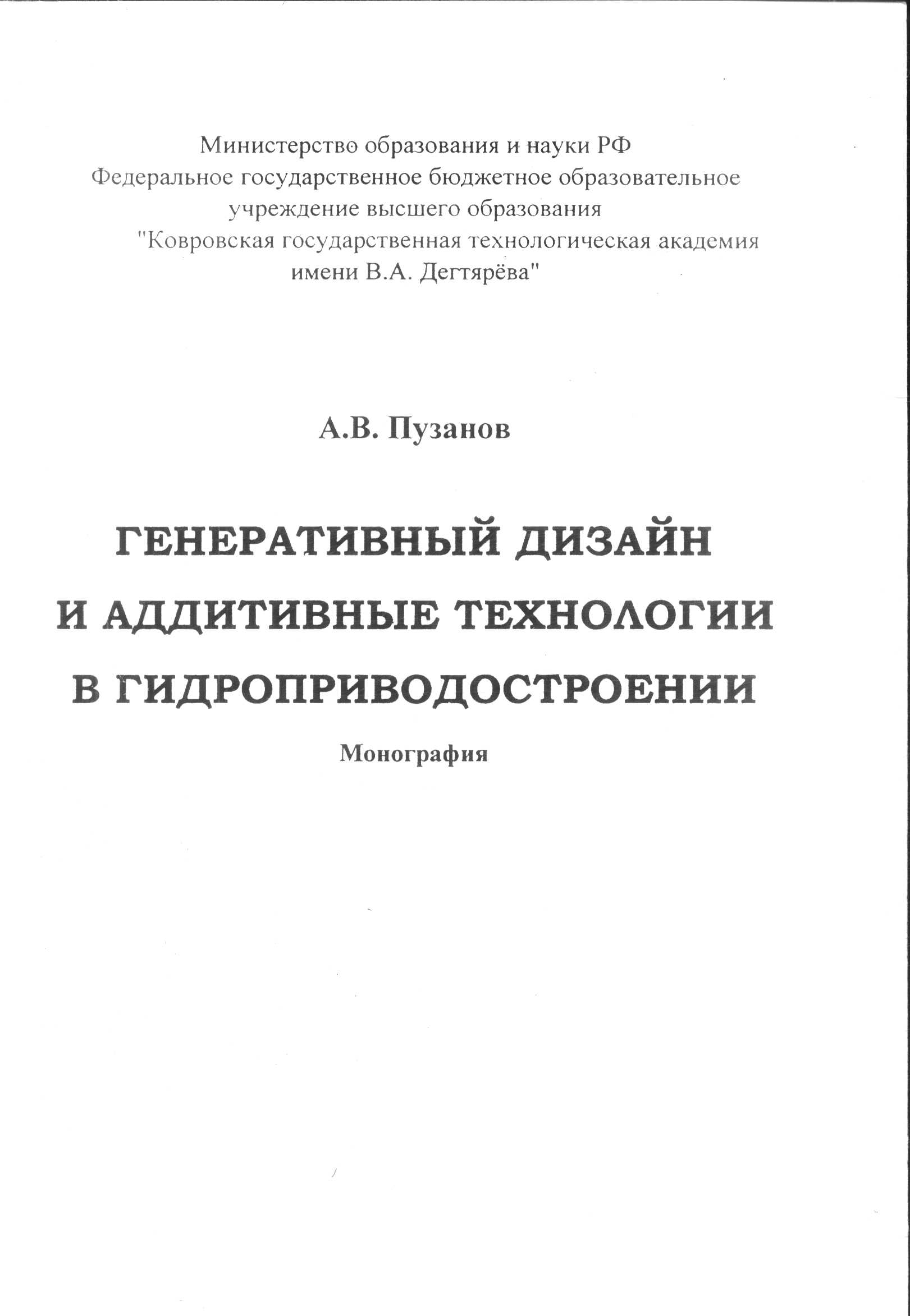 Министерство образования и науки РФ
Федеральное государственное бюджетное образовательное учреждение высшего образования
"Ковровская государственная технологическая академия имени В.А. Дегтярёва"

А.В. Пузанов

ГЕНЕРАТИВНЫЙ ДИЗАЙН И АДДИТИВНЫЕ ТЕХНОЛОГИИ В ГИДРОПРИВОДОСТРОЕНИИ

Монография